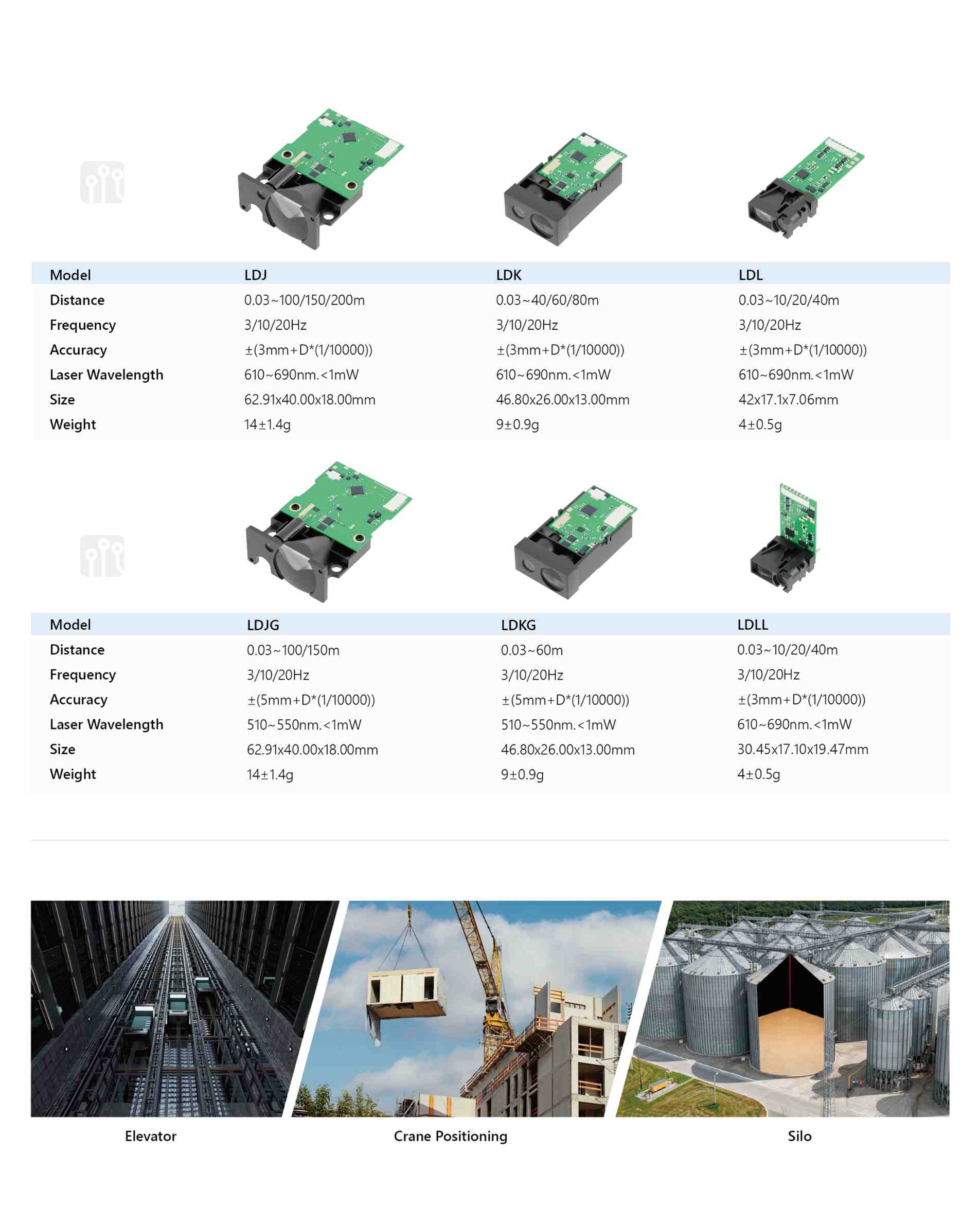 | Model | LDJ | LDK | LDL |
|---|---|---|---|
| Distance | 0.03~100/150/200m | 0.03~40/60/80m | 0.03~10/20/40m |
| Frequency | 3/10/20Hz | 3/10/20Hz | 3/10/20Hz |
| Accuracy | ±(3mm+D*(1/10000)) | ±(3mm+D*(1/10000)) | ±(3mm+D*(1/10000)) |
| Laser Wavelength | 610~690nm.<1mW | 610~690nm.<1mW | 610~690nm.<1mW |
| Size | 62.91x40.00x18.00mm | 46.80x26.00x13.00mm | 42x17.1x7.06mm |
| Weight | 14±1.4g | 9±0.9g | 4±0.5g |

| Model | LDJG | LDKG | LDLL |
|---|---|---|---|
| Distance | 0.03~100/150m | 0.03~60m | 0.03~10/20/40m |
| Frequency | 3/10/20Hz | 3/10/20Hz | 3/10/20Hz |
| Accuracy | ±(5mm+D*(1/10000)) | ±(5mm+D*(1/10000)) | ±(3mm+D*(1/10000)) |
| Laser Wavelength | 510~550nm.<1mW | 510~550nm.<1mW | 610~690nm.<1mW |
| Size | 62.91x40.00x18.00mm | 46.80x26.00x13.00mm | 30.45x17.10x19.47mm |
| Weight | 14±1.4g | 9±0.9g | 4±0.5g |

Elevator

Crane Positioning

Silo